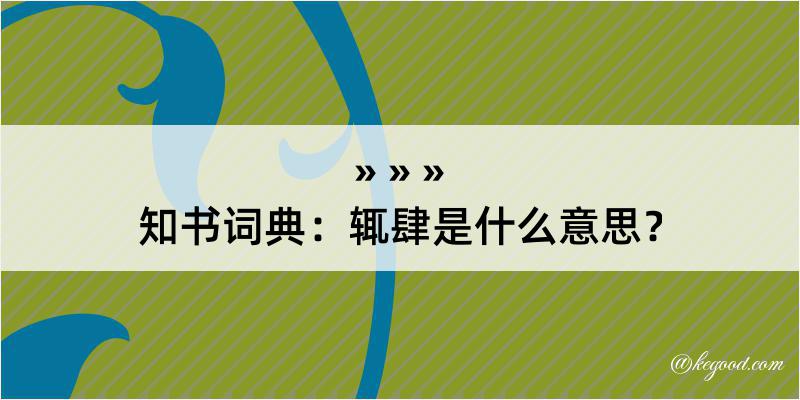 » » »
知书词典：辄肆是什么意思？

@kegood.com